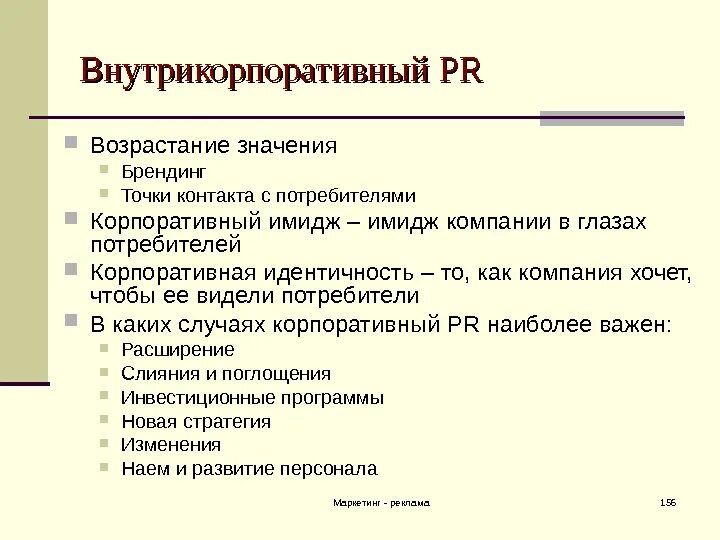 Внутрикорпоративный PR

Возрастание значения
Брендинг
Точки контакта с потребителями
Корпоративный имидж – имидж компании в глазах потребителей
Корпоративная идентичность – то, как компания хочет, чтобы ее видели потребители
В каких случаях корпоративный PR наиболее важен:
Расширение
Слияния и поглощения
Инвестиционные программы
Новая стратегия
Изменения
Наем и развитие персонала

Маркетинг - реклама

156